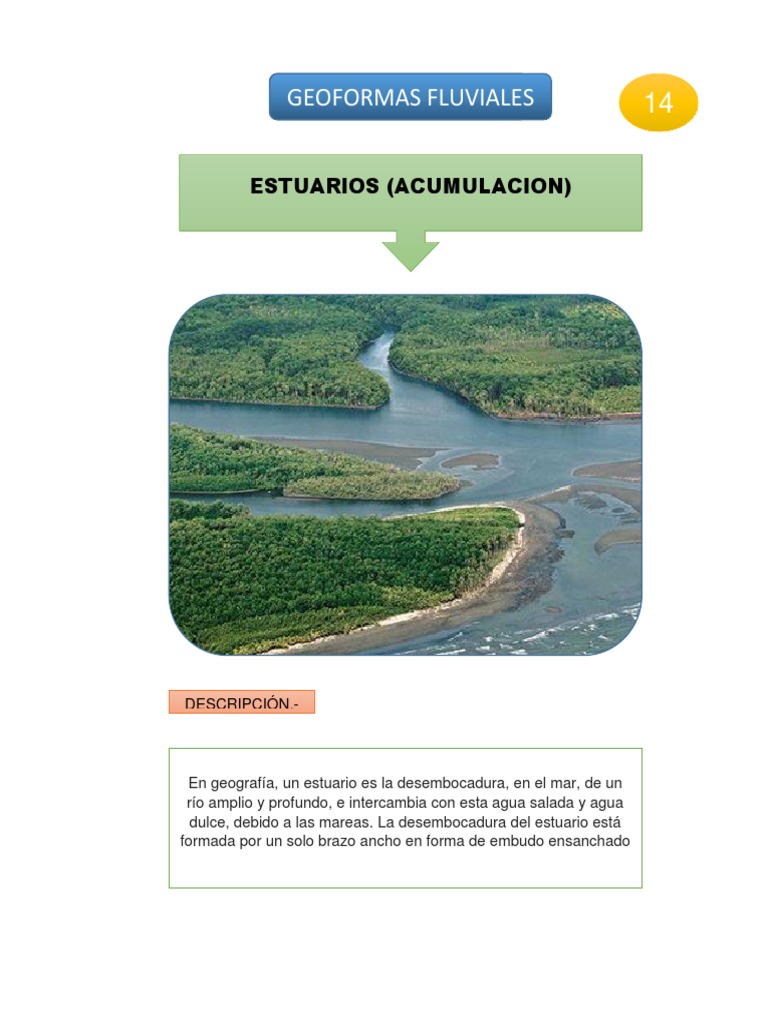 GEOFORMAS FLUVIALES

14

ESTUARIOS (ACUMULACION)

DESCRIPCIÓN.-

En geografía, un estuario es la desembocadura, en el mar, de un río amplio y profundo, e intercambia con esta agua salada y agua dulce, debido a las mareas. La desembocadura del estuario está formada por un solo brazo ancho en forma de embudo ensanchado